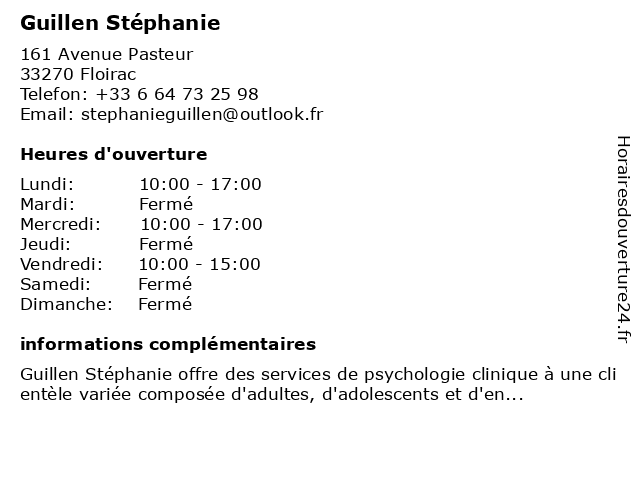 Guillen Stéphanie

161 Avenue Pasteur
33270 Floirac
Telefon: +33 6 64 73 25 98
Email: stephanieguillen@outlook.fr

Heures d'ouverture

Lundi: 10:00 - 17:00
Mardi: Fermé
Mercredi: 10:00 - 17:00
Jeudi: Fermé
Vendredi: 10:00 - 15:00
Samedi: Fermé
Dimanche: Fermé

informations complémentaires

Guillen Stéphanie offre des services de psychologie clinique à une cli entèle variée composée d'adultes, d'adolescents et d'en...

Horairesdouverture24.fr